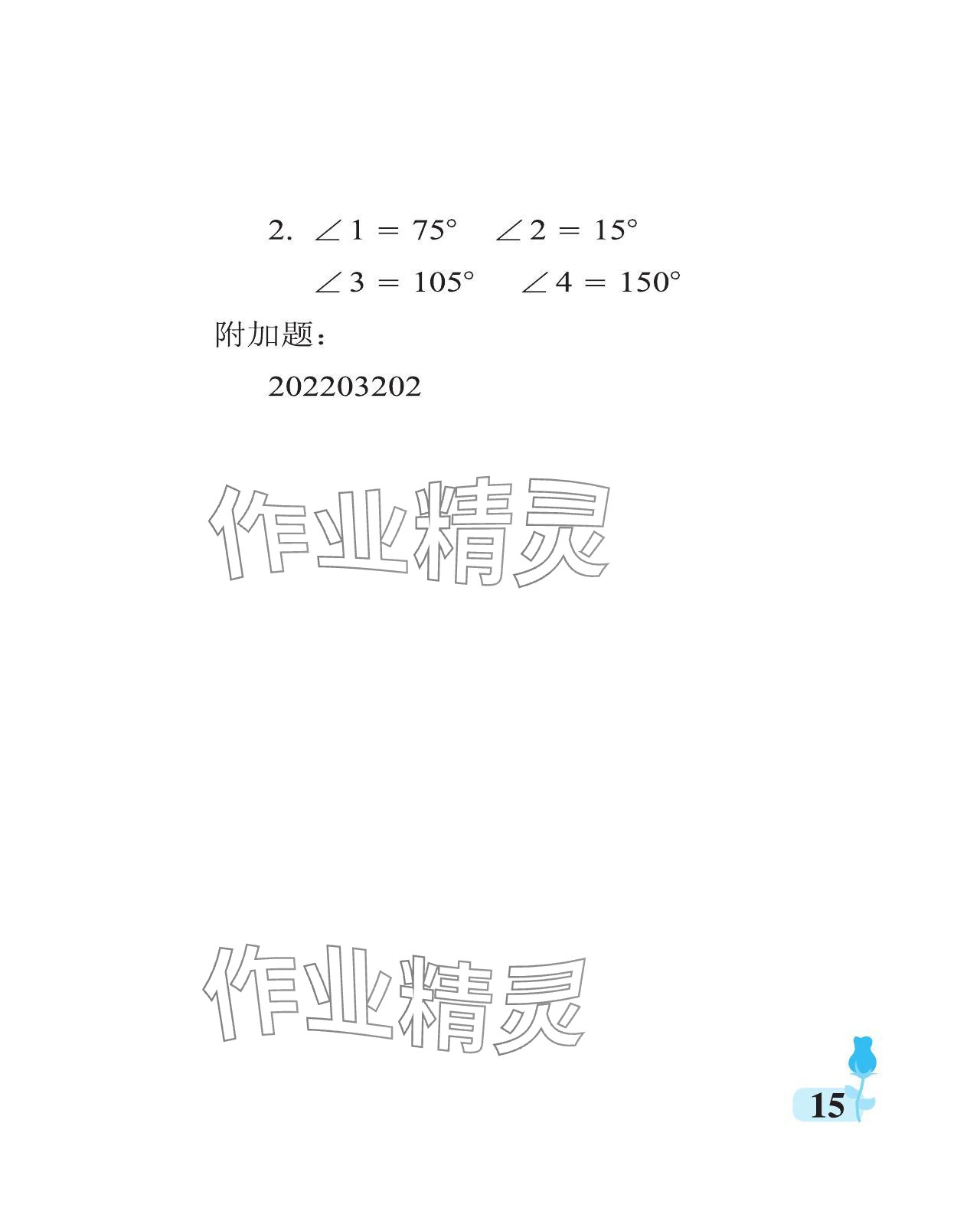 2. $\angle 1 = 75°$ $\angle 2 = 15°$

$\angle 3 = 105°$ $\angle 4 = 150°$

附加题：

202203202

作业精灵

作业精灵

15